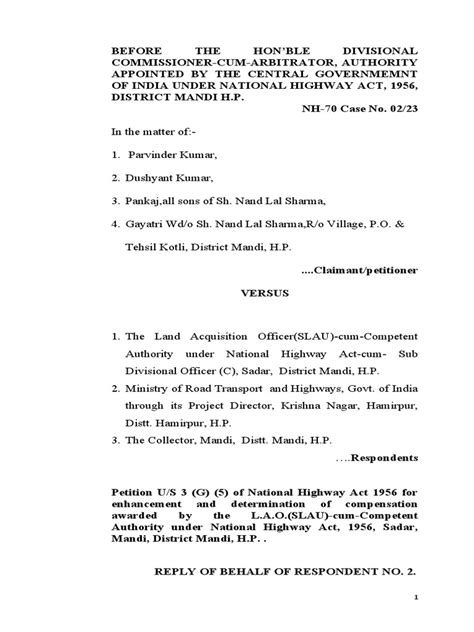 BEFORE THE HON'BLE DIVISIONAL COMMISSIONER-CUM-ARBITRATOR, AUTHORITY APPOINTED BY THE CENTRAL GOVERNMEMNT OF INDIA UNDER NATIONAL HIGHWAY ACT, 1956, DISTRICT MANDI H.P.

NH-70 Case No. 02/23

In the matter of:-

1. Parvinder Kumar,

2. Dushyant Kumar,

3. Pankaj,all sons of Sh. Nand Lal Sharma,

4. Gayatri Wd/o Sh. Nand Lal Sharma,R/o Village, P.O. & Tehsil Kotli, District Mandi, H.P.

....Claimant/petitioner

VERSUS

1. The Land Acquisition Officer(SLAU)-cum-Competent Authority under National Highway Act-cum- Sub Divisional Officer (C), Sadar, District Mandi, H.P.

2. Ministry of Road Transport and Highways, Govt. of India through its Project Director, Krishna Nagar, Hamirpur, Distt. Hamirpur, H.P.

3. The Collector, Mandi, Distt. Mandi, H.P.

....Respondents

Petition U/S 3 (G) (5) of National Highway Act 1956 for enhancement and determination of compensation awarded by the L.A.O.(SLAU)-cum-Competent Authority under National Highway Act, 1956, Sadar, Mandi, District Mandi, H.P. .

REPLY OF BEHALF OF RESPONDENT NO. 2.

1